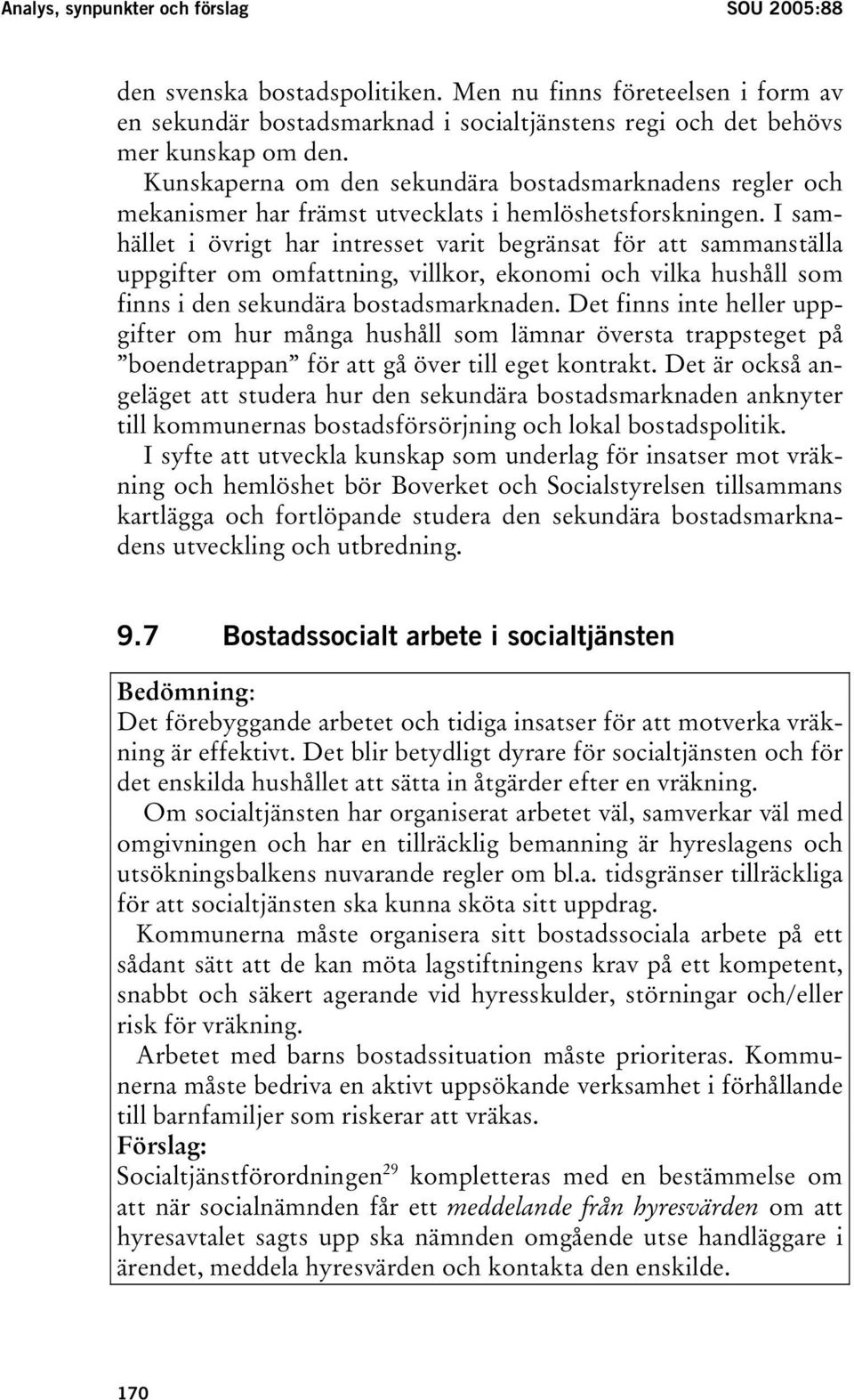 Analys, synpunkter och förslag SOU 2005:88

den svenska bostadspolitiken. Men nu finns företeelsen i form av en sekundär bostadsmarknad i socialtjänstens regi och det behövs mer kunskap om den.

Kunskaperna om den sekundära bostadsmarknadens regler och mekanismer har främst utvecklats i hemlöshetsforskningen. I samhället i övrigt har intresset varit begränsat för att sammanställa uppgifter om omfattning, villkor, ekonomi och vilka hushåll som finns i den sekundära bostadsmarknaden. Det finns inte heller uppgifter om hur många hushåll som lämnar översta trappsteget på ”boendetrappan” för att gå över till eget kontrakt. Det är också angeläget att studera hur den sekundära bostadsmarknaden anknyter till kommunernas bostadsförsörjning och lokal bostadspolitik.

I syfte att utveckla kunskap som underlag för insatser mot vräkning och hemlöshet bör Boverket och Socialstyrelsen tillsammans kartlägga och fortlöpande studera den sekundära bostadsmarknadens utveckling och utbredning.

9.7 Bostadssocialt arbete i socialtjänsten

Bedömning:
Det förebyggande arbetet och tidiga insatser för att motverka vräkning är effektivt. Det blir betydligt dyrare för socialtjänsten och för det enskilda hushållet att sätta in åtgärder efter en vräkning.

Om socialtjänsten har organiserat arbetet väl, samverkar väl med omgivningen och har en tillräcklig bemanning är hyreslagens och utsökningsbalkens nuvarande regler om bl.a. tidsgränser tillräckliga för att socialtjänsten ska kunna sköta sitt uppdrag.

Kommunerna måste organisera sitt bostadssociala arbete på ett sådant sätt att de kan möta lagstiftningens krav på ett kompetent, snabbt och säkert agerande vid hyresskulder, störningar och/eller risk för vräkning.

Arbetet med barns bostadssituation måste prioriteras. Kommunerna måste bedriva en aktivt uppsökande verksamhet i förhållande till barnfamiljer som riskerar att vräkas.

Förslag:
Socialtjänstförordningen$^{29}$ kompletteras med en bestämmelse om att när socialnämnden får ett meddelande från hyresvärden om att hyresavtalet sagts upp ska nämnden omgående utse handläggare i ärendet, meddela hyresvärden och kontakta den enskilde.

170